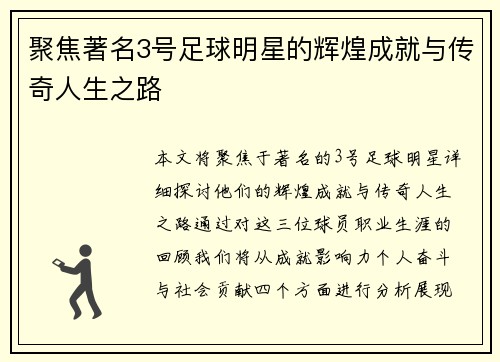 聚焦著名3号足球明星的辉煌成就与传奇人生之路

本文将聚焦于著名的3号足球明星详细探讨他们的辉煌成就与传奇人生之路通过对这三位球员职业生涯的回顾我们将从成就影响力个人奋斗与社会贡献四个方面进行分析展现